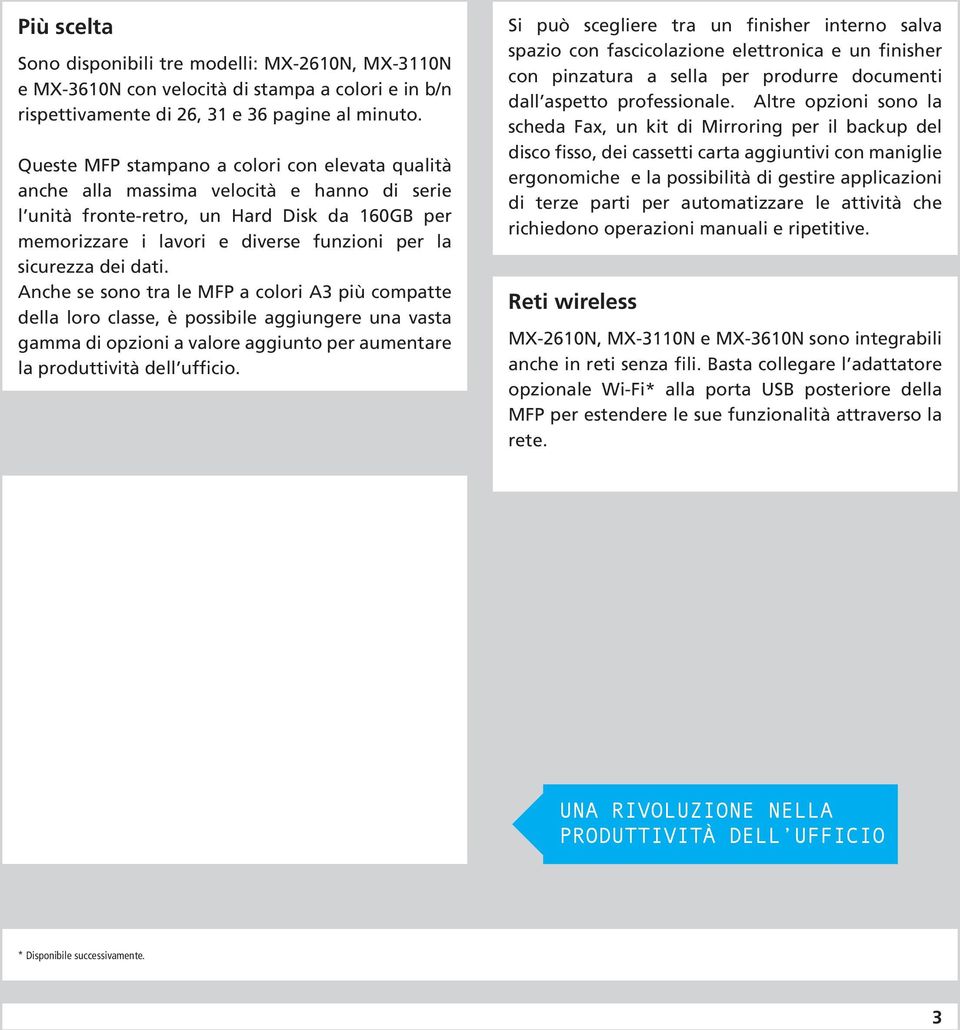 Più scelta

Sono disponibili tre modelli: MX-2610N, MX-3110N e MX-3610N con velocità di stampa a colori e in b/n rispettivamente di 26, 31 e 36 pagine al minuto.

Queste MFP stampano a colori con elevata qualità anche alla massima velocità e hanno di serie l'unità fronte-retro, un Hard Disk da 160GB per memorizzare i lavori e diverse funzioni per la sicurezza dei dati.
Anche se sono tra le MFP a colori A3 più compatte della loro classe, è possibile aggiungere una vasta gamma di opzioni a valore aggiunto per aumentare la produttività dell'ufficio.

Si può scegliere tra un finisher interno salva spazio con fascicolazione elettronica e un finisher con pinzatura a sella per produrre documenti dall'aspetto professionale. Altre opzioni sono la scheda Fax, un kit di Mirroring per il backup del disco fisso, dei cassetti carta aggiuntivi con maniglie ergonomiche e la possibilità di gestire applicazioni di terze parti per automatizzare le attività che richiedono operazioni manuali e ripetitive.

Reti wireless

MX-2610N, MX-3110N e MX-3610N sono integrabili anche in reti senza fili. Basta collegare l'adattatore opzionale Wi-Fi* alla porta USB posteriore della MFP per estendere le sue funzionalità attraverso la rete.

UNA RIVOLUZIONE NELLA PRODUTTIVITÀ DELL'UFFICIO

* Disponibile successivamente.

3